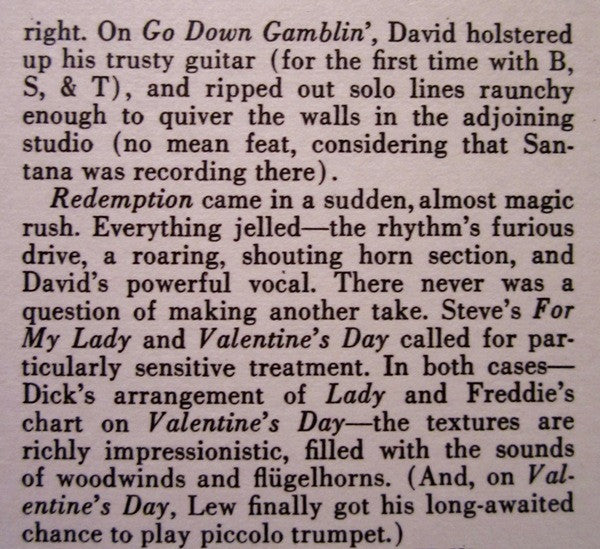 right. On Go Down Gamblin', David holstered up his trusty guitar (for the first time with B, S, & T), and ripped out solo lines raunchy enough to quiver the walls in the adjoining studio (no mean feat, considering that Santana was recording there).

Redemption came in a sudden, almost magic rush. Everything jelled—the rhythm's furious drive, a roaring, shouting horn section, and David's powerful vocal. There never was a question of making another take. Steve's For My Lady and Valentine's Day called for particularly sensitive treatment. In both cases—Dick's arrangement of Lady and Freddie's chart on Valentine's Day—the textures are richly impressionistic, filled with the sounds of woodwinds and flügelhorns. (And, on Valentine's Day, Lew finally got his long-awaited chance to play piccolo trumpet.)